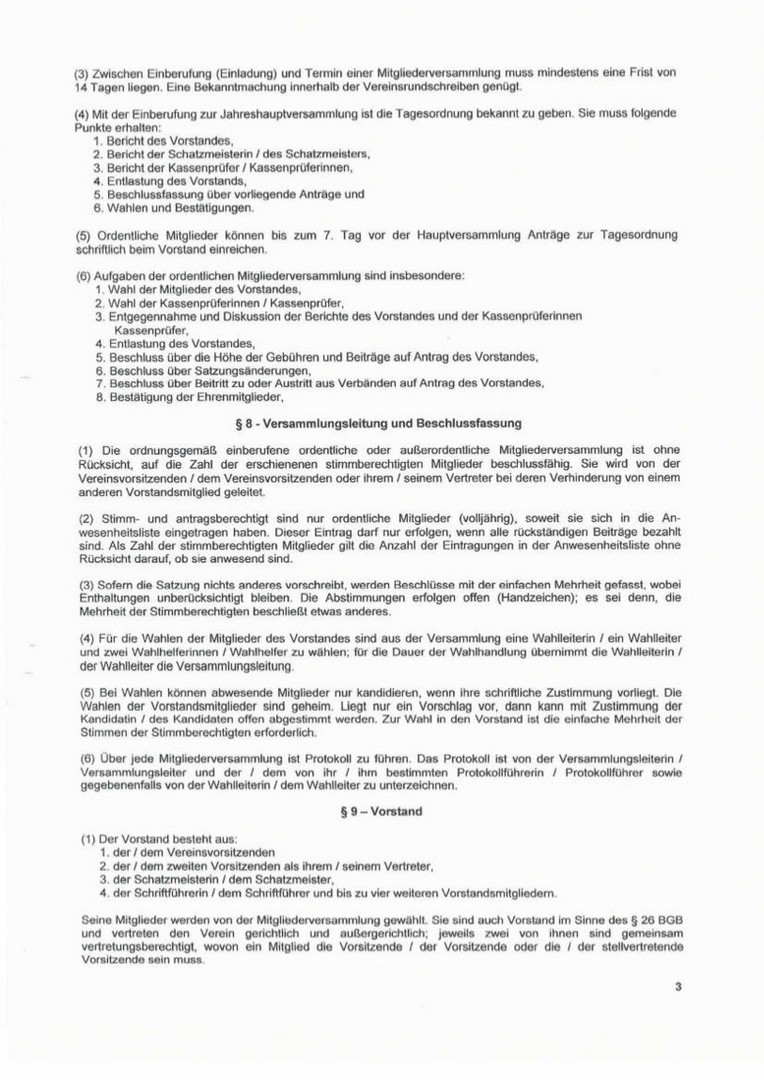 (3) Zwischen Einberufung (Einladung) und Termin einer Mitgliederversammlung muss mindestens eine Frist von 14 Tagen liegen. Eine Bekanntmachung innerhalb der Vereinsrundschreiben genügt.

(4) Mit der Einberufung zur Jahreshauptversammlung ist die Tagesordnung bekannt zu geben. Sie muss folgende Punkte erhalten:
1. Bericht des Vorstandes,
2. Bericht der Schatzmeisterin / des Schatzmeisters,
3. Bericht der Kassenprüfer / Kassenprüferinnen,
4. Entlastung des Vorstands,
5. Beschlussfassung über vorliegende Anträge und
6. Wahlen und Bestätigungen.

(5) Ordentliche Mitglieder können bis zum 7. Tag vor der Hauptversammlung Anträge zur Tagesordnung schriftlich beim Vorstand einreichen.

(6) Aufgaben der ordentlichen Mitgliederversammlung sind insbesondere:
1. Wahl der Mitglieder des Vorstandes,
2. Wahl der Kassenprüferinnen / Kassenprüfer,
3. Entgegennahme und Diskussion der Berichte des Vorstandes und der Kassenprüferinnen Kassenprüfer,
4. Entlastung des Vorstandes,
5. Beschluss über die Höhe der Gebühren und Beiträge auf Antrag des Vorstandes,
6. Beschluss über Satzungsänderungen,
7. Beschluss über Beitritt zu oder Austritt aus Verbänden auf Antrag des Vorstandes,
8. Bestätigung der Ehrenmitglieder,

§ 8 - Versammlungsleitung und Beschlussfassung

(1) Die ordnungsgemäß einberufene ordentliche oder außerordentliche Mitgliederversammlung ist ohne Rücksicht, auf die Zahl der erschienenen stimmberechtigten Mitglieder beschlussfähig. Sie wird von der Vereinsvorsitzenden / dem Vereinsvorsitzenden oder ihrem / seinem Vertreter bei deren Verhinderung von einem anderen Vorstandsmitglied geleitet.

(2) Stimm- und antragsberechtigt sind nur ordentliche Mitglieder (volljährig), soweit sie sich in die Anwesenheitsliste eingetragen haben. Dieser Eintrag darf nur erfolgen, wenn alle rückständigen Beiträge bezahlt sind. Als Zahl der stimmberechtigten Mitglieder gilt die Anzahl der Eintragungen in der Anwesenheitsliste ohne Rücksicht darauf, ob sie anwesend sind.

(3) Sofern die Satzung nichts anderes vorschreibt, werden Beschlüsse mit der einfachen Mehrheit gefasst, wobei Enthaltungen unberücksichtigt bleiben. Die Abstimmungen erfolgen offen (Handzeichen); es sei denn, die Mehrheit der Stimmberechtigten beschließt etwas anderes.

(4) Für die Wahlen der Mitglieder des Vorstandes sind aus der Versammlung eine Wahlleiterin / ein Wahlleiter und zwei Wahlhelferinnen / Wahlhelfer zu wählen; für die Dauer der Wahlhandlung übernimmt die Wahlleiterin / der Wahlleiter die Versammlungsleitung.

(5) Bei Wahlen können abwesende Mitglieder nur kandidieren, wenn ihre schriftliche Zustimmung vorliegt. Die Wahlen der Vorstandsmitglieder sind geheim. Liegt nur ein Vorschlag vor, dann kann mit Zustimmung der Kandidatin / des Kandidaten offen abgestimmt werden. Zur Wahl in den Vorstand ist die einfache Mehrheit der Stimmen der Stimmberechtigten erforderlich.

(6) Über jede Mitgliederversammlung ist Protokoll zu führen. Das Protokoll ist von der Versammlungsleiterin / Versammlungsleiter und der / dem von ihr / ihm bestimmten Protokollführerin / Protokollführer sowie gegebenenfalls von der Wahlleiterin / dem Wahlleiter zu unterzeichnen.

§ 9 – Vorstand

(1) Der Vorstand besteht aus:
1. der / dem Vereinsvorsitzenden
2. der / dem zweiten Vorsitzenden als ihrem / seinem Vertreter,
3. der Schatzmeisterin / dem Schatzmeister,
4. der Schriftführerin / dem Schriftführer und bis zu vier weiteren Vorstandsmitgliedern.

Seine Mitglieder werden von der Mitgliederversammlung gewählt. Sie sind auch Vorstand im Sinne des § 26 BGB und vertreten den Verein gerichtlich und außergerichtlich; jeweils zwei von ihnen sind gemeinsam vertretungsberechtigt, wovon ein Mitglied die Vorsitzende / der Vorsitzende oder die / der stellvertretende Vorsitzende sein muss.

3